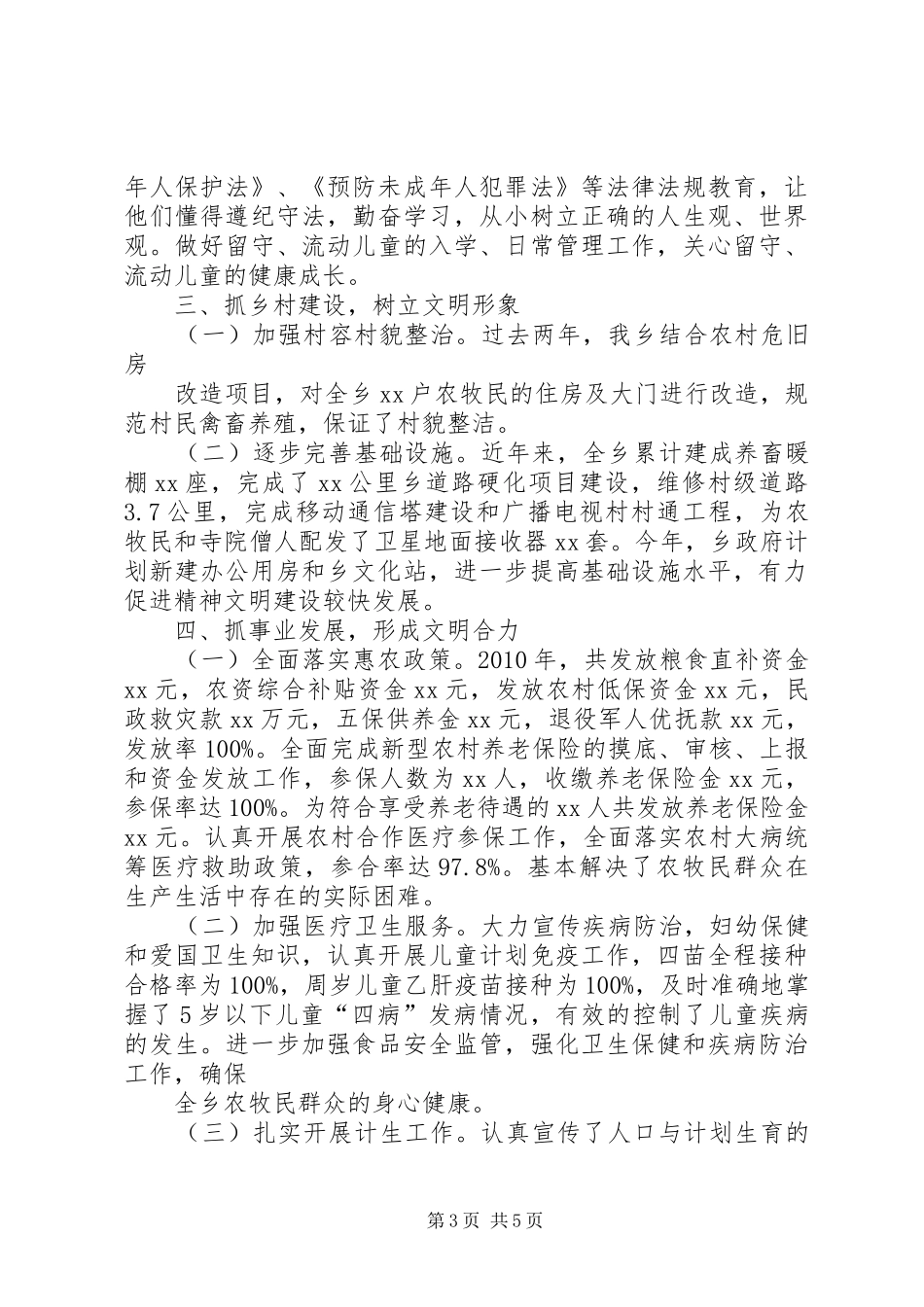 年人保护法》、《预防未成年人犯罪法》等法律法规教育，让他们懂得遵纪守法，勤奋学习，从小树立正确的人生观、世界观。做好留守、流动儿童的入学、日常管理工作，关心留守、流动儿童的健康成长。

三、抓乡村建设，树立文明形象

（一）加强村容村貌整治。过去两年，我乡结合农村危旧房

改造项目，对全乡 xx 户农牧民的住房及大门进行改造，规范村民禽畜养殖，保证了村貌整洁。

（二）逐步完善基础设施。近年来，全乡累计建成养畜暖棚 xx 座，完成了 xx 公里乡道路硬化项目建设，维修村级道路 3.7 公里，完成移动通信塔建设和广播电视村村通工程，为农牧民和寺院僧人配发了卫星地面接收器 xx 套。今年，乡政府计划新建办公用房和乡文化站，进一步提高基础设施水平，有力促进精神文明建设较快发展。

四、抓事业发展，形成文明合力

（一）全面落实惠农政策。2010 年，共发放粮食直补资金 xx 元，农资综合补贴资金 xx 元，发放农村低保资金 xx 元，民政救灾款 xx 万元，五保供养金 xx 元，退役军人优抚款 xx 元，发放率 100%。全面完成新型农村养老保险的摸底、审核、上报和资金发放工作，参保人数为 xx 人，收缴养老保险金 xx 元，参保率达 100%。为符合享受养老待遇的 xx 人共发放养老保险金 xx 元。认真开展农村合作医疗参保工作，全面落实农村大病统筹医疗救助政策，参合率达 97.8%。基本解决了农牧民群众在生产生活中存在的实际困难。

（二）加强医疗卫生服务。大力宣传疾病防治，妇幼保健和爱国卫生知识，认真开展儿童计划免疫工作，四苗全程接种合格率为 100%，周岁儿童乙肝疫苗接种为 100%，及时准确地掌握了 5 岁以下儿童“四病”发病情况，有效的控制了儿童疾病的发生。进一步加强食品安全监管，强化卫生保健和疾病防治工作，确保

全乡农牧民群众的身心健康。

（三）扎实开展计生工作。认真宣传了人口与计划生育的

第 3 页 共 5 页